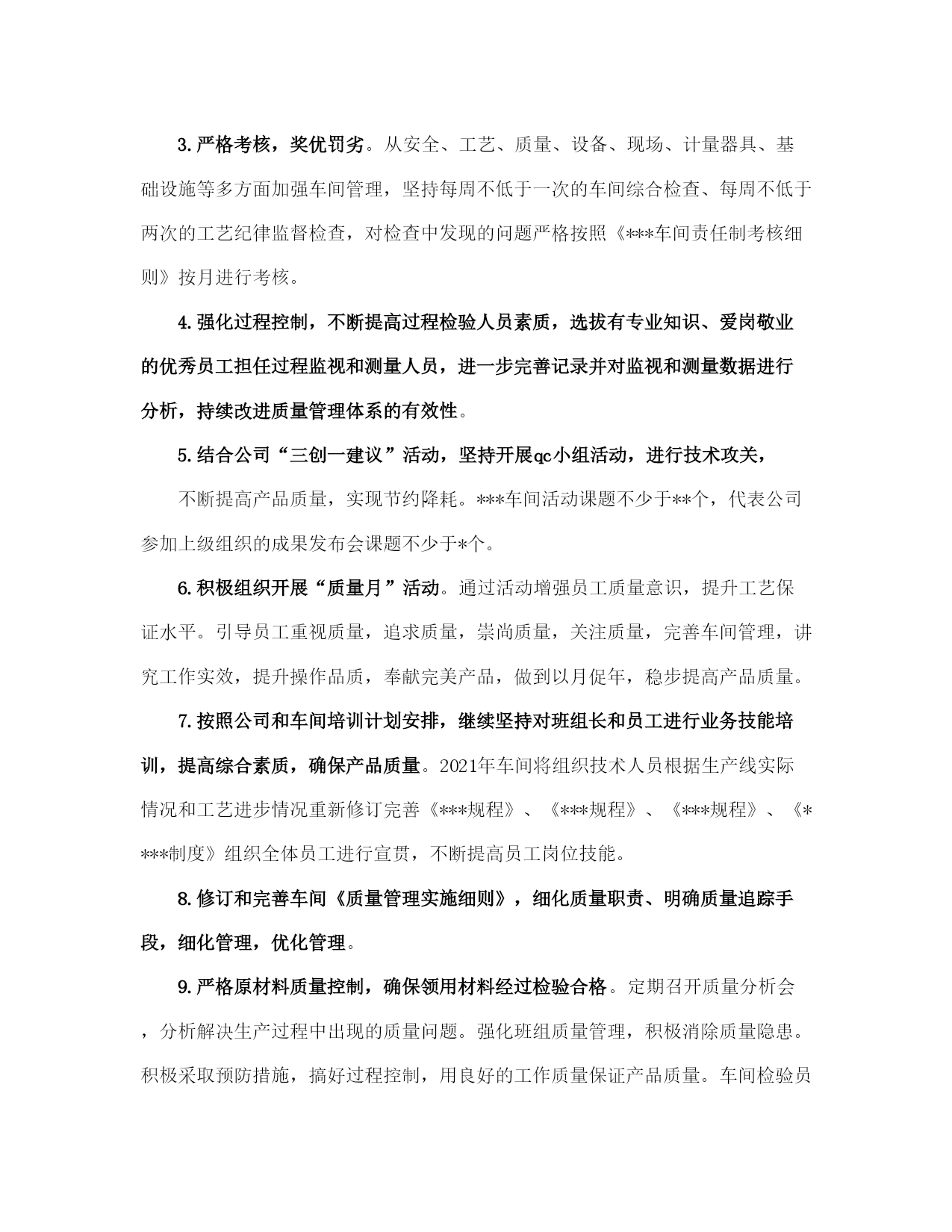 3.严格考核，奖优罚劣。从安全、工艺、质量、设备、现场、计量器具、基础设施等多方面加强车间管理，坚持每周不低于一次的车间综合检查、每周不低于两次的工艺纪律监督检查，对检查中发现的问题严格按照《***车间责任制考核细则》按月进行考核。

4.强化过程控制，不断提高过程检验人员素质，选拔有专业知识、爱岗敬业的优秀员工担任过程监视和测量人员，进一步完善记录并对监视和测量数据进行分析，持续改进质量管理体系的有效性。

5.结合公司“三创一建议”活动，坚持开展qc小组活动，进行技术攻关，

不断提高产品质量，实现节约降耗。***车间活动课题不少于**个，代表公司参加上级组织的成果发布会课题不少于*个。

6.积极组织开展“质量月”活动。通过活动增强员工质量意识，提升工艺保证水平。引导员工重视质量，追求质量，崇尚质量，关注质量，完善车间管理，讲究工作实效，提升操作品质，奉献完美产品，做到以月促年，稳步提高产品质量。

7.按照公司和车间培训计划安排，继续坚持对班组长和员工进行业务技能培训，提高综合素质，确保产品质量。2021年车间将组织技术人员根据生产线实际情况和工艺进步情况重新修订完善《***规程》、《***规程》、《***规程》、《****制度》组织全体员工进行宣贯，不断提高员工岗位技能。

8.修订和完善车间《质量管理实施细则》，细化质量职责、明确质量追踪手段，细化管理，优化管理。

9.严格原材料质量控制，确保领用材料经过检验合格。定期召开质量分析会，分析解决生产过程中出现的质量问题。强化班组质量管理，积极消除质量隐患。积极采取预防措施，搞好过程控制，用良好的工作质量保证产品质量。车间检验员